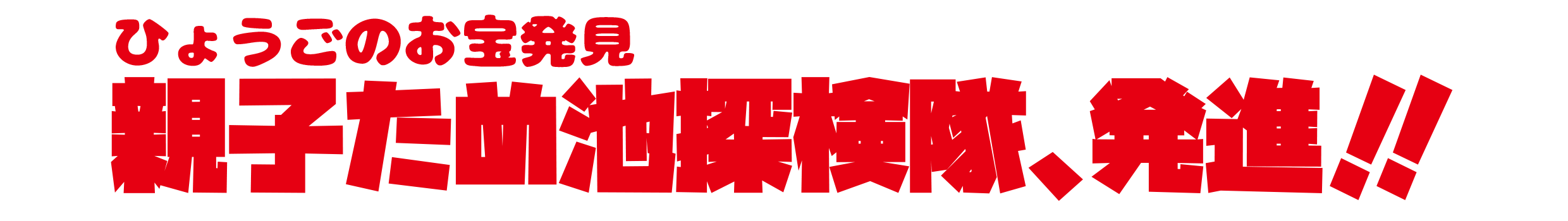 ひょうごのお宝発見
親子ため池探検隊、発進!!